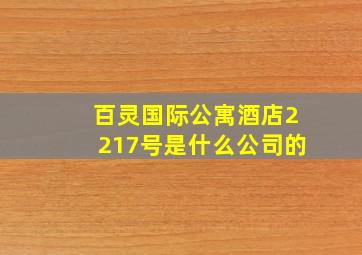 百灵国际公寓酒店2217号是什么公司的